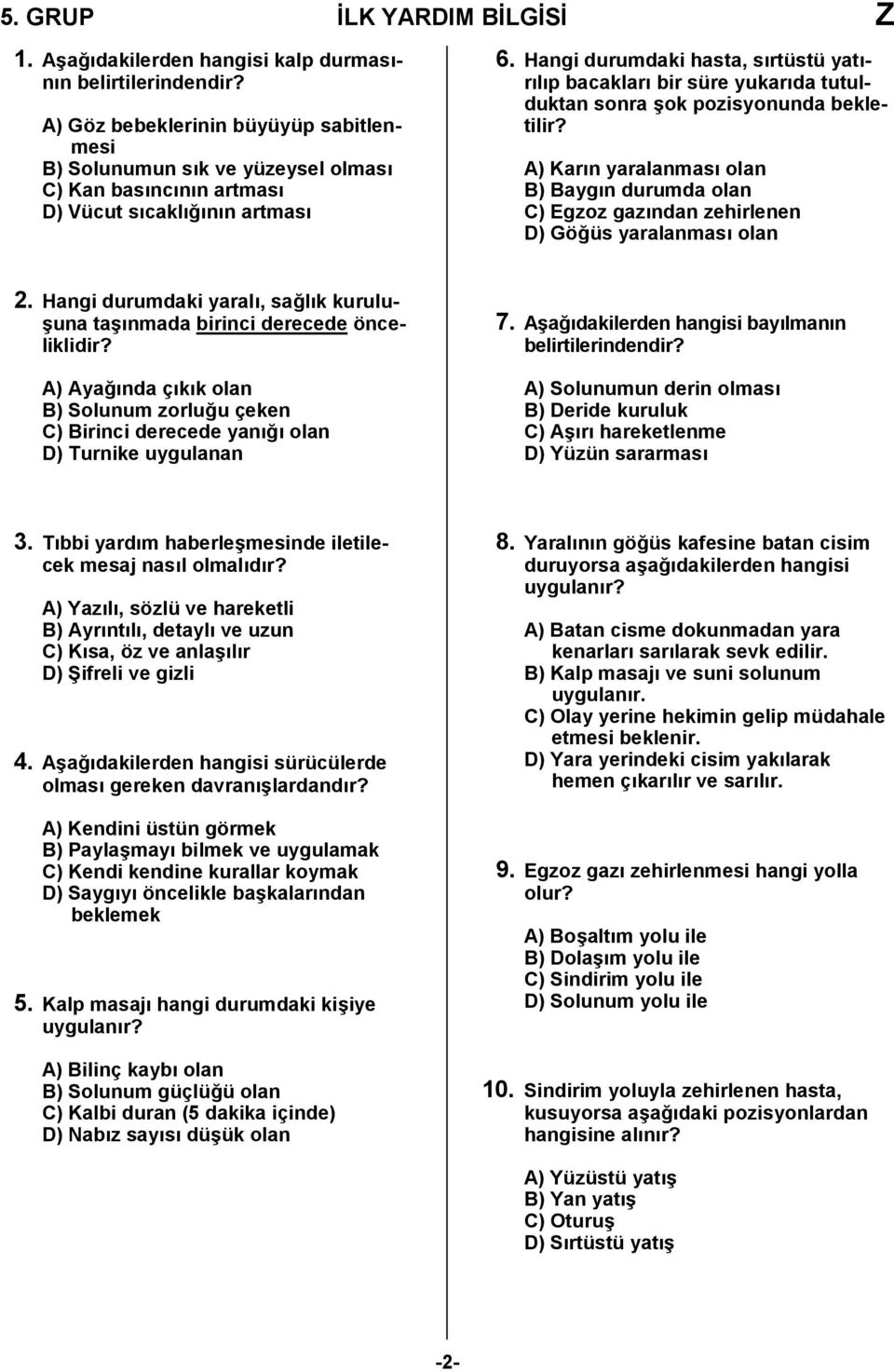 5. GRUP İLK YARDIM BİLGİSİ Z

1. Aşağıdakilerden hangisi kalp durmasının belirtilerindendir?

A) Göz bebeklerinin büyüyüp sabitlenmesi
B) Solunumun sık ve yüzeysel olması
C) Kan basıncının artması
D) Vücut sıcaklığının artması

2. Hangi durumdaki yaralı, sağlık kuruluşuna taşınmada birinci derecede önceliklidir?

A) Ayağında çıkık olan
B) Solunum zorluğu çeken
C) Birinci derecede yanığı olan
D) Turnike uygulanan

3. Tıbbi yardım haberleşmesinde iletilecek mesaj nasıl olmalıdır?

A) Yazılı, sözlü ve hareketli
B) Ayrıntılı, detaylı ve uzun
C) Kısa, öz ve anlaşılır
D) Şifreli ve gizli

4. Aşağıdakilerden hangisi sürücülerde olması gereken davranışlardandır?

A) Kendini üstün görmek
B) Paylaşmayı bilmek ve uygulamak
C) Kendi kendine kurallar koymak
D) Saygıyı öncelikle başkalarından beklemek

5. Kalp masajı hangi durumdaki kişiye uygulanır?

A) Bilinç kaybı olan
B) Solunum güçlüğü olan
C) Kalbi duran (5 dakika içinde)
D) Nabız sayısı düşük olan

6. Hangi durumdaki hasta, sırtüstü yatırılıp bacakları bir süre yukarıda tutulduktan sonra şok pozisyonunda bekletilir?

A) Karın yaralanması olan
B) Baygın durumda olan
C) Egzoz gazından zehirlenen
D) Göğüs yaralanması olan

7. Aşağıdakilerden hangisi bayılmanın belirtilerindendir?

A) Solunumun derin olması
B) Deride kuruluk
C) Aşırı hareketlenme
D) Yüzün sararması

8. Yaralının göğüs kafesine batan cisim duruyorsa aşağıdakilerden hangisi uygulanır?

A) Batan cisme dokunmadan yara kenarları sarılarak sevk edilir.
B) Kalp masajı ve suni solunum uygulanır.
C) Olay yerine hekimin gelip müdahale etmesi beklenir.
D) Yara yerindeki cisim yakılarak hemen çıkarılır ve sarılır.

9. Egzoz gazı zehirlenmesi hangi yolla olur?

A) Boşaltım yolu ile
B) Dolaşım yolu ile
C) Sindirim yolu ile
D) Solunum yolu ile

10. Sindirim yoluyla zehirlenen hasta, kusuyorsa aşağıdaki pozisyonlardan hangisine alınır?

A) Yüzüstü yatış
B) Yan yatış
C) Oturuş
D) Sırtüstü yatış

-2-